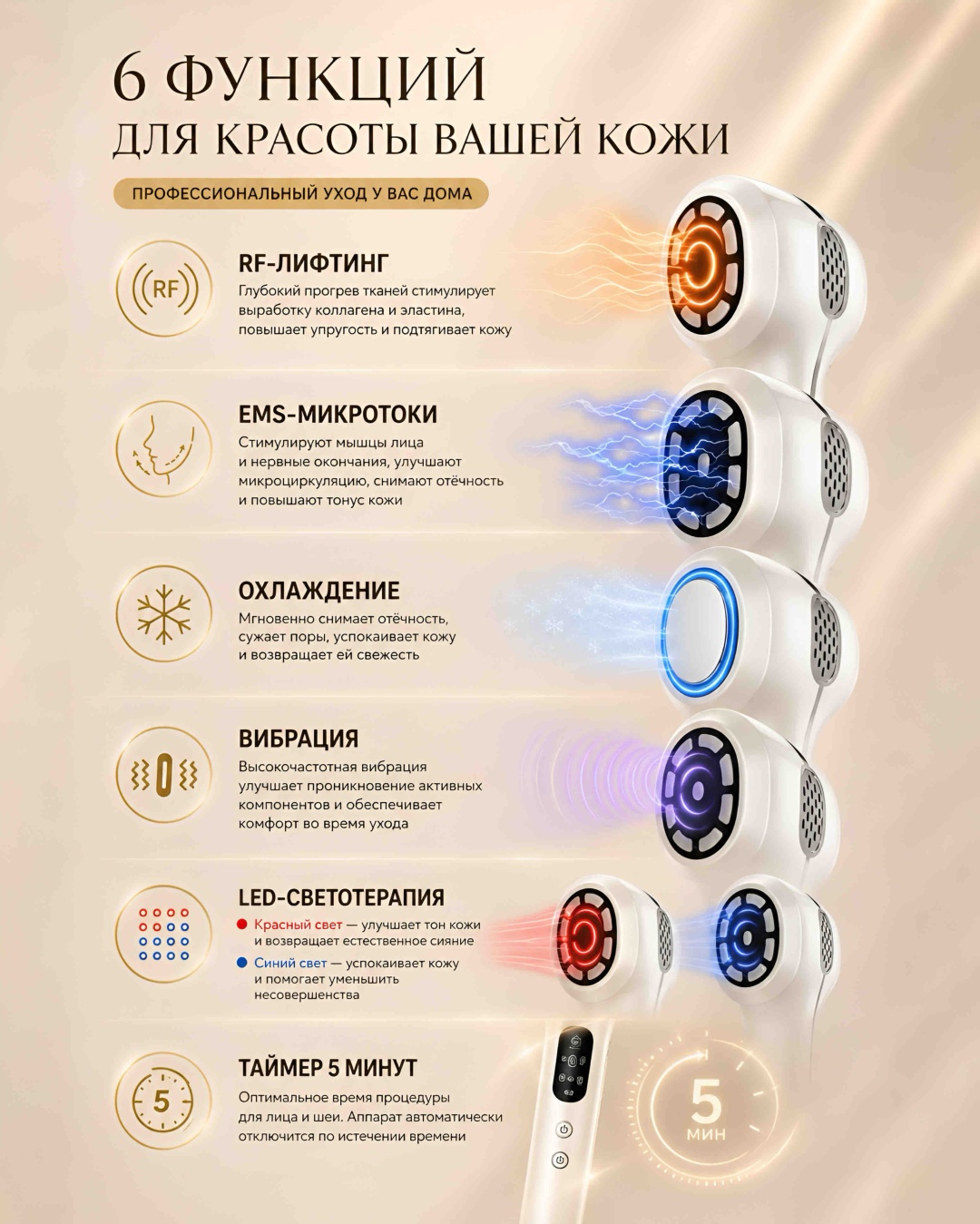 6 ФУНКЦИЙ
ДЛЯ КРАСОТЫ ВАШЕЙ КОЖИ

ПРОФЕССИОНАЛЬНЫЙ УХОД У ВАС ДОМА

RF

RF-ЛИФТИНГ

Глубокий прогрев тканей стимулирует выработку коллагена и эластина, повышает упругость и подтягивает кожу

EMS-МИКРОТОКИ

Стимулируют мышцы лица и нервные окончания, улучшают микроциркуляцию, снимают отёчность и повышают тонус кожи

ОХЛАЖДЕНИЕ

Мгновенно снимает отёчность, сужает поры, успокаивает кожу и возвращает ей свежесть

ВИБРАЦИЯ

Высокочастотная вибрация улучшает проникновение активных компонентов и обеспечивает комфорт во время ухода

LED-СВЕТОТЕРАПИЯ

• Красный свет — улучшает тон кожи и возвращает естественное сияние

• Синий свет — успокаивает кожу и помогает уменьшить несовершенства

5

ТАЙМЕР 5 МИНУТ

Оптимальное время процедуры для лица и шеи. Аппарат автоматически отключится по истечении времени

5
МИН